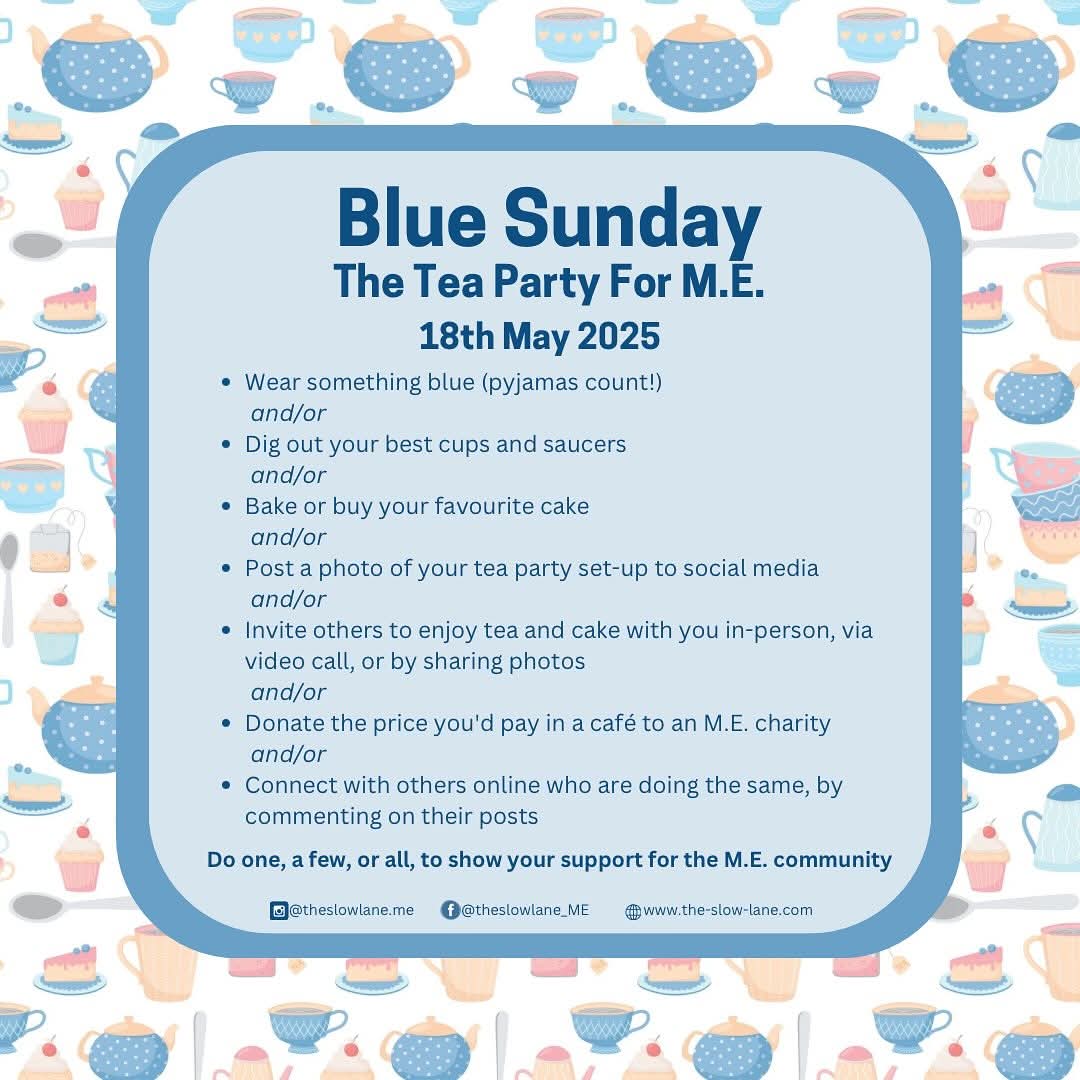 Blue Sunday
The Tea Party For M.E.
18th May 2025

- Wear something blue (pyjamas count!)
  and/or
- Dig out your best cups and saucers
  and/or
- Bake or buy your favourite cake
  and/or
- Post a photo of your tea party set-up to social media
  and/or
- Invite others to enjoy tea and cake with you in-person, via video call, or by sharing photos
  and/or
- Donate the price you'd pay in a café to an M.E. charity
  and/or
- Connect with others online who are doing the same, by commenting on their posts

Do one, a few, or all, to show your support for the M.E. community

@theslowlane.me @theslowlane_ME www.the-slow-lane.com